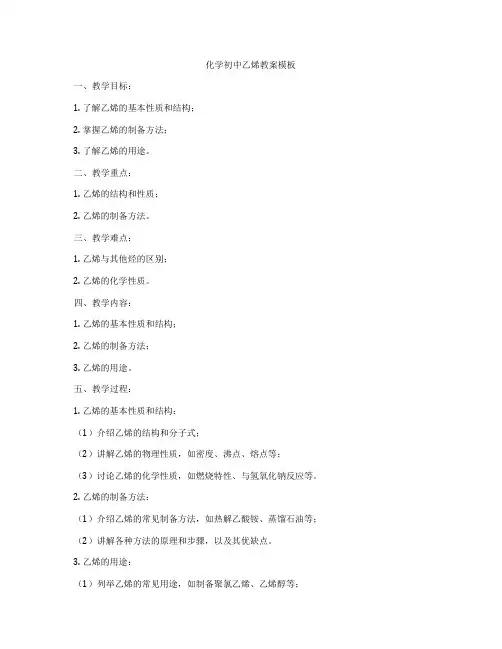 化学初中乙烯教案模板

一、教学目标：

1. 了解乙烯的基本性质和结构；

2. 掌握乙烯的制备方法；

3. 了解乙烯的用途。

二、教学重点：

1. 乙烯的结构和性质；

2. 乙烯的制备方法。

三、教学难点：

1. 乙烯与其他烃的区别；

2. 乙烯的化学性质。

四、教学内容：

1. 乙烯的基本性质和结构；

2. 乙烯的制备方法；

3. 乙烯的用途。

五、教学过程：

1. 乙烯的基本性质和结构：

（1）介绍乙烯的结构和分子式；

（2）讲解乙烯的物理性质，如密度、沸点、熔点等；

（3）讨论乙烯的化学性质，如燃烧特性、与氢氧化钠反应等。

2. 乙烯的制备方法：

（1）介绍乙烯的常见制备方法，如热解乙酸铵、蒸馏石油等；

（2）讲解各种方法的原理和步骤，以及其优缺点。

3. 乙烯的用途：

（1）列举乙烯的常见用途，如制备聚氯乙烯、乙烯醇等；